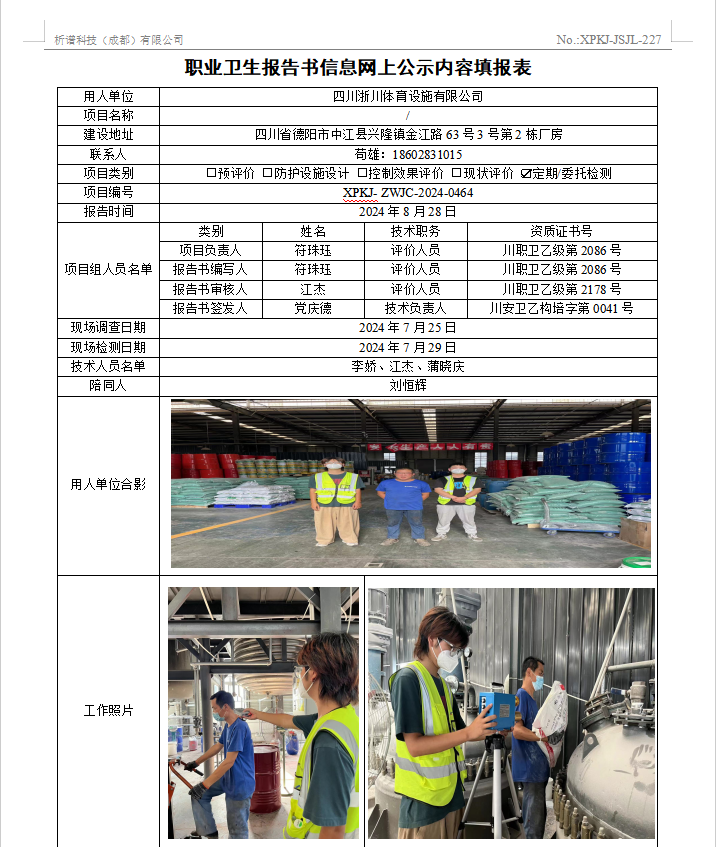 析谱科技（成都）有限公司 No.:XPKJ-JSJL-227

职业卫生报告书信息网上公示内容填报表

| 用人单位 | 四川浙川体育设施有限公司 | | | |
|---|---|---|---|---|
| 项目名称 | / | | | |
| 建设地址 | 四川省德阳市中江县兴隆镇金江路 63 号 3 号第 2 栋厂房 | | | |
| 联系人 | 苟雄：18602831015 | | | |
| 项目类别 | □预评价 □防护设施设计 □控制效果评价 □现状评价 ☑定期/委托检测 | | | |
| 项目编号 | XPKJ- ZWJC-2024-0464 | | | |
| 报告时间 | 2024 年 8 月 28 日 | | | |
| 项目组人员名单 | 类别 | 姓名 | 技术职务 | 资质证书号 |
| | 项目负责人 | 符珠珏 | 评价人员 | 川职卫乙级第 2086 号 |
| | 报告书编写人 | 符珠珏 | 评价人员 | 川职卫乙级第 2086 号 |
| | 报告书审核人 | 江杰 | 评价人员 | 川职卫乙级第 2178 号 |
| | 报告书签发人 | 党庆德 | 技术负责人 | 川安卫乙构培字第 0041 号 |
| 现场调查日期 | 2024 年 7 月 25 日 | | | |
| 现场检测日期 | 2024 年 7 月 29 日 | | | |
| 技术人员名单 | 李娇、江杰、蒲晓庆 | | | |
| 陪同人 | 刘恒辉 | | | |
| 用人单位合影 | | | | |
| 工作照片 | | | | |